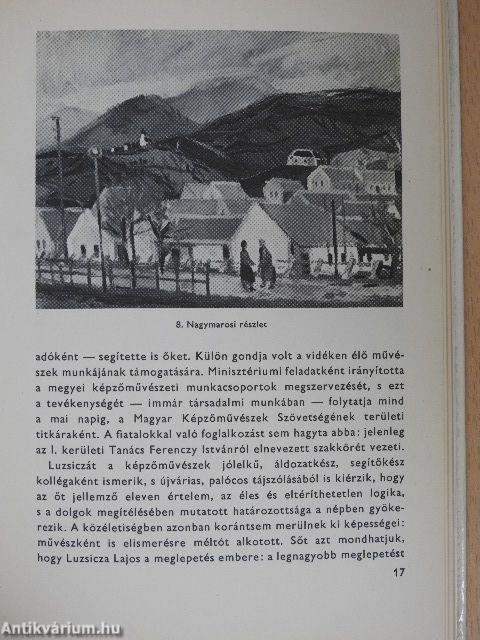 8. Nagymarosi részlet

adóként — segítette is őket. Külön gondja volt a vidéken élő művészek munkájának támogatására. Minisztériumi feladatként irányította a megyei képzőművészeti munkacsoportok megszervezését, s ezt a tevékenységét — immár társadalmi munkában — folytatja mind a mai napig, a Magyar Képzőművészek Szövetségének területi titkáraként. A fiatalokkal való foglalkozást sem hagyta abba: jelenleg az I. kerületi Tanács Ferenczy Istvánról elnevezett szakkörét vezeti.

Luzsiczát a képzőművészek jólelkű, áldozatkész, segítőkész kollégaként ismerik, s újvárias, palócos tájszólásából is kiérzik, hogy az őt jellemző eleven értelem, az éles és eltéríthetetlen logika, s a dolgok megítélésében mutatott határozottsága a népben gyökerezik. A közéletiségben azonban korántsem merülnek ki képességei: művészként is elismerésre méltót alkotott. Sőt azt mondhatjuk, hogy Luzsicza Lajos a meglepetés embere: a legnagyobb meglepetést

17

Antikvárium.hu